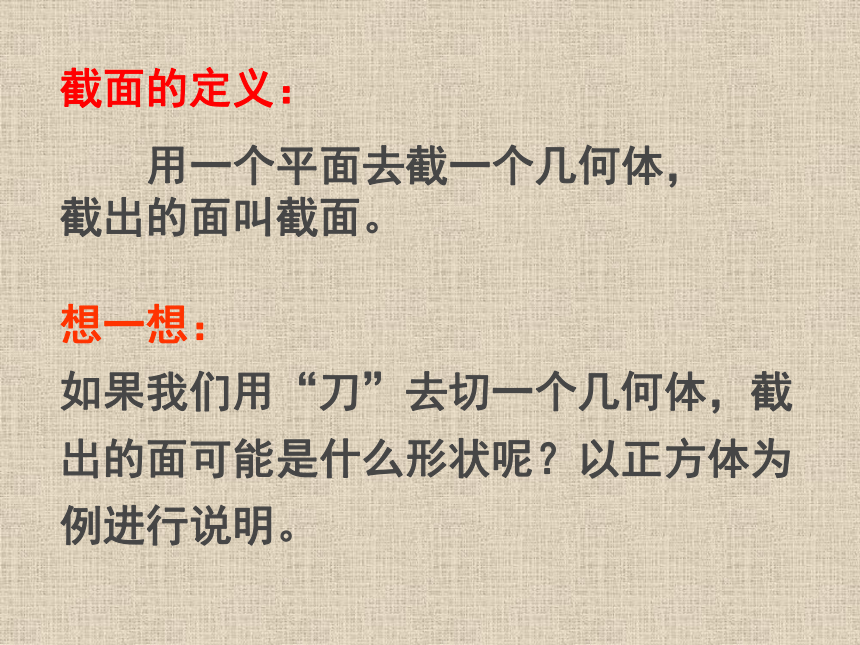 截面的定义：

用一个平面去截一个几何体，截出的面叫截面。

想一想：

如果我们用“刀”去切一个几何体，截出的面可能是什么形状呢？以正方体为例进行说明。